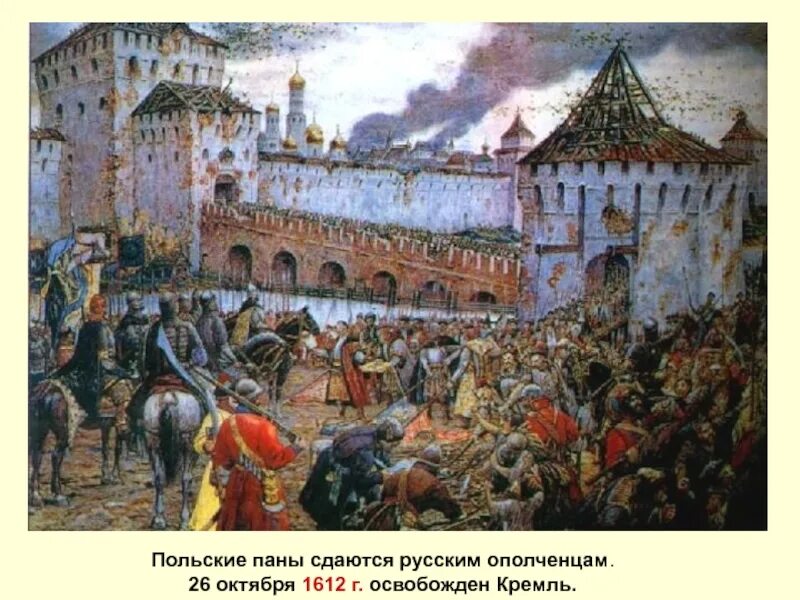 Польские паны сдаются русским ополченцам.
26 октября 1612 г. освобожден Кремль.